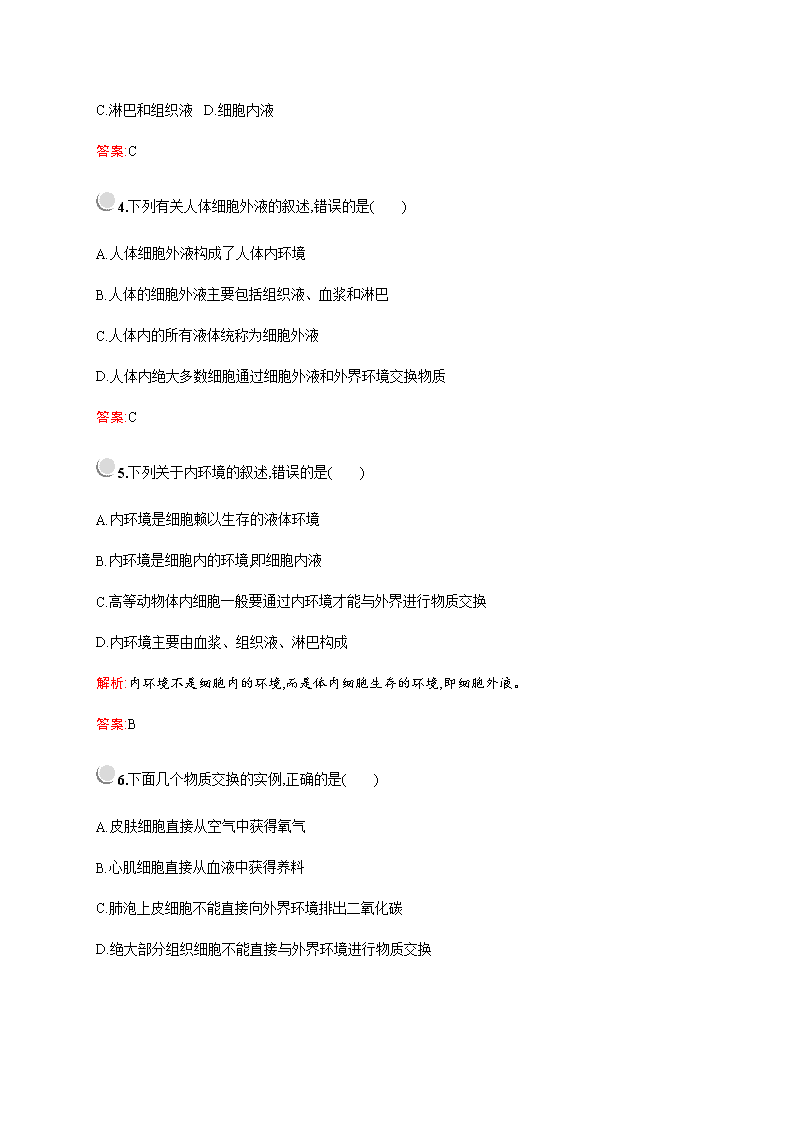 C.淋巴和组织液　D.细胞内液

答案:C

4.下列有关人体细胞外液的叙述,错误的是(　　)

A.人体细胞外液构成了人体内环境

B.人体的细胞外液主要包括组织液、血浆和淋巴

C.人体内的所有液体统称为细胞外液

D.人体内绝大多数细胞通过细胞外液和外界环境交换物质

答案:C

5.下列关于内环境的叙述,错误的是(　　)

A.内环境是细胞赖以生存的液体环境

B.内环境是细胞内的环境,即细胞内液

C.高等动物体内细胞一般要通过内环境才能与外界进行物质交换

D.内环境主要由血浆、组织液、淋巴构成

解析:内环境不是细胞内的环境,而是体内细胞生存的环境,即细胞外液。

答案:B

6.下面几个物质交换的实例,正确的是(　　)

A.皮肤细胞直接从空气中获得氧气

B.心肌细胞直接从血液中获得养料

C.肺泡上皮细胞不能直接向外界环境排出二氧化碳

D.绝大部分组织细胞不能直接与外界环境进行物质交换